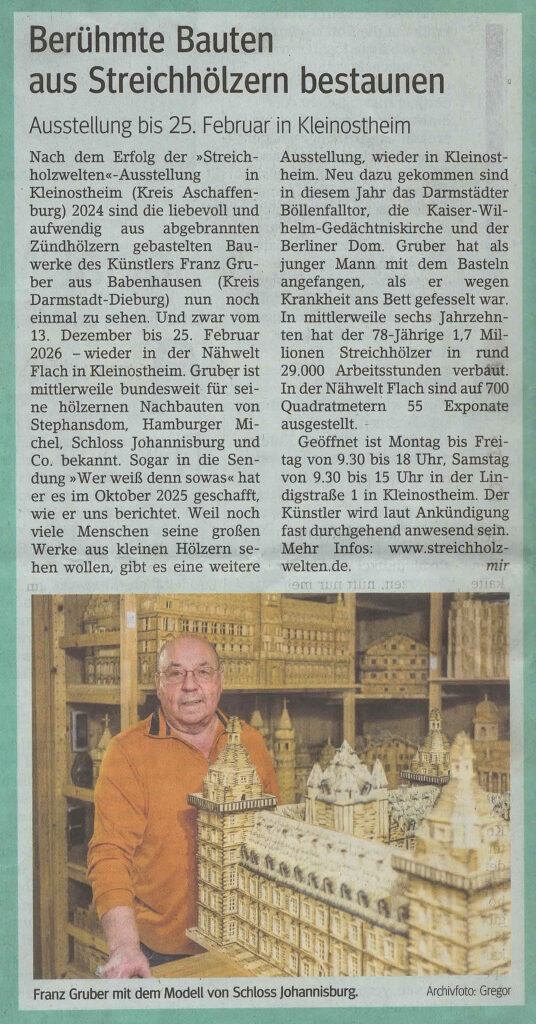 Berühmte Bauten aus Streichhölzern bestaunen

Ausstellung bis 25. Februar in Kleinostheim

Nach dem Erfolg der »Streichholzwelten«-Ausstellung in Kleinostheim (Kreis Aschaffenburg) 2024 sind die liebevoll und aufwendig aus abgebrannten Zündhölzern gebastelten Bauwerke des Künstlers Franz Gruber aus Babenhausen (Kreis Darmstadt-Dieburg) nun noch einmal zu sehen. Und zwar vom 13. Dezember bis 25. Februar 2026 – wieder in der Nähwelt Flach in Kleinostheim. Gruber ist mittlerweile bundesweit für seine hölzernen Nachbauten von Stephansdom, Hamburger Michel, Schloss Johannisburg und Co. bekannt. Sogar in die Sendung »Wer weiß denn sowas« hat er es im Oktober 2025 geschafft, wie er uns berichtet. Weil noch viele Menschen seine großen Werke aus kleinen Hölzern sehen wollen, gibt es eine weitere Ausstellung, wieder in Kleinostheim. Neu dazu gekommen sind in diesem Jahr das Darmstädter Böllenfalltor, die Kaiser-Wilhelm-Gedächtniskirche und der Berliner Dom. Gruber hat als junger Mann mit dem Basteln angefangen, als er wegen Krankheit ans Bett gefesselt war. In mittlerweile sechs Jahrzehnten hat der 78-Jährige 1,7 Millionen Streichhölzer in rund 29.000 Arbeitsstunden verbaut. In der Nähwelt Flach sind auf 700 Quadratmetern 55 Exponate ausgestellt.

Geöffnet ist Montag bis Freitag von 9.30 bis 18 Uhr, Samstag von 9.30 bis 15 Uhr in der Lindigstraße 1 in Kleinostheim. Der Künstler wird laut Ankündigung fast durchgehend anwesend sein. Mehr Infos: www.streichholzwelten.de. mir

Franz Gruber mit dem Modell von Schloss Johannisburg. Archivfoto: Gregor